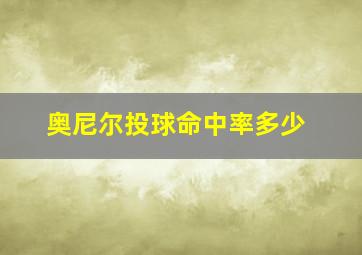 奥尼尔投球命中率多少